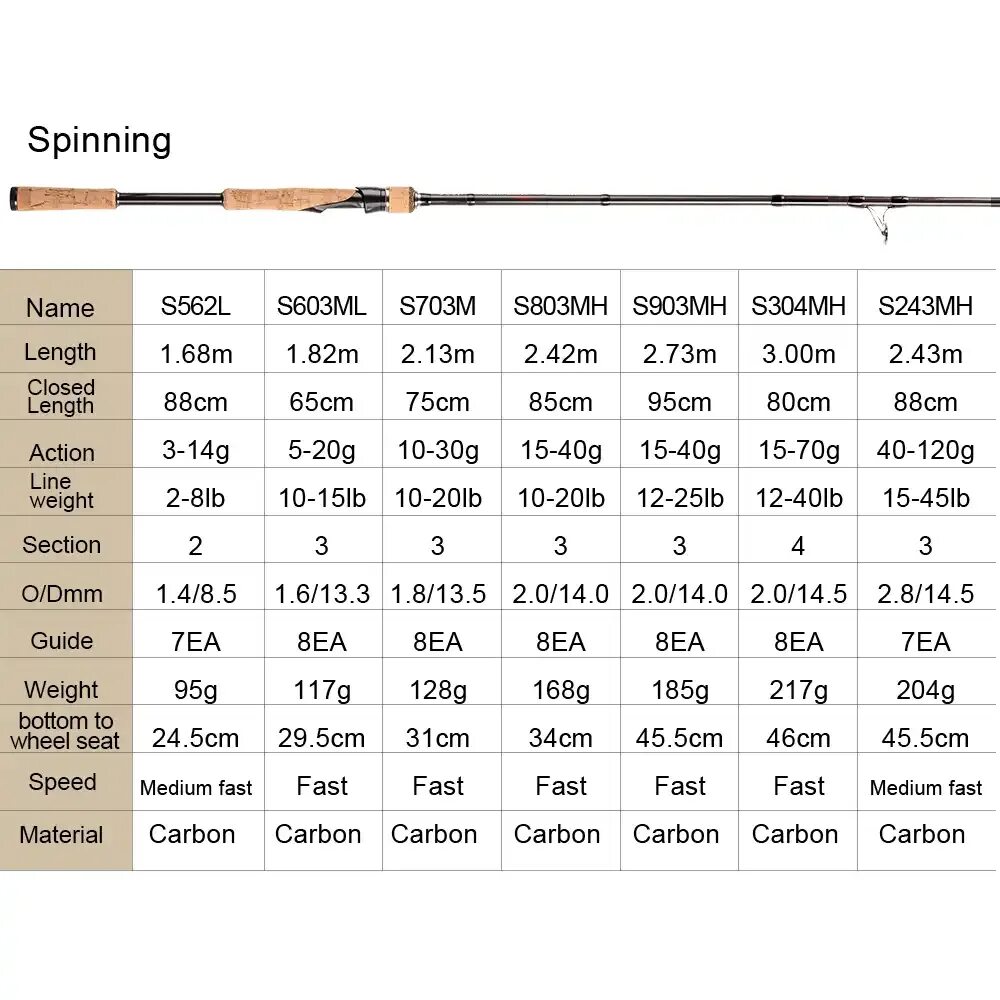 Spinning

| Name | S562L | S603ML | S703M | S803MH | S903MH | S304MH | S243MH |
|---|---|---|---|---|---|---|---|
| Length | 1.68m | 1.82m | 2.13m | 2.42m | 2.73m | 3.00m | 2.43m |
| Closed Length | 88cm | 65cm | 75cm | 85cm | 95cm | 80cm | 88cm |
| Action | 3-14g | 5-20g | 10-30g | 15-40g | 15-40g | 15-70g | 40-120g |
| Line weight | 2-8lb | 10-15lb | 10-20lb | 10-20lb | 12-25lb | 12-40lb | 15-45lb |
| Section | 2 | 3 | 3 | 3 | 3 | 4 | 3 |
| O/Dmm | 1.4/8.5 | 1.6/13.3 | 1.8/13.5 | 2.0/14.0 | 2.0/14.0 | 2.0/14.5 | 2.8/14.5 |
| Guide | 7EA | 8EA | 8EA | 8EA | 8EA | 8EA | 7EA |
| Weight | 95g | 117g | 128g | 168g | 185g | 217g | 204g |
| bottom to wheel seat | 24.5cm | 29.5cm | 31cm | 34cm | 45.5cm | 46cm | 45.5cm |
| Speed | Medium fast | Fast | Fast | Fast | Fast | Fast | Medium fast |
| Material | Carbon | Carbon | Carbon | Carbon | Carbon | Carbon | Carbon |